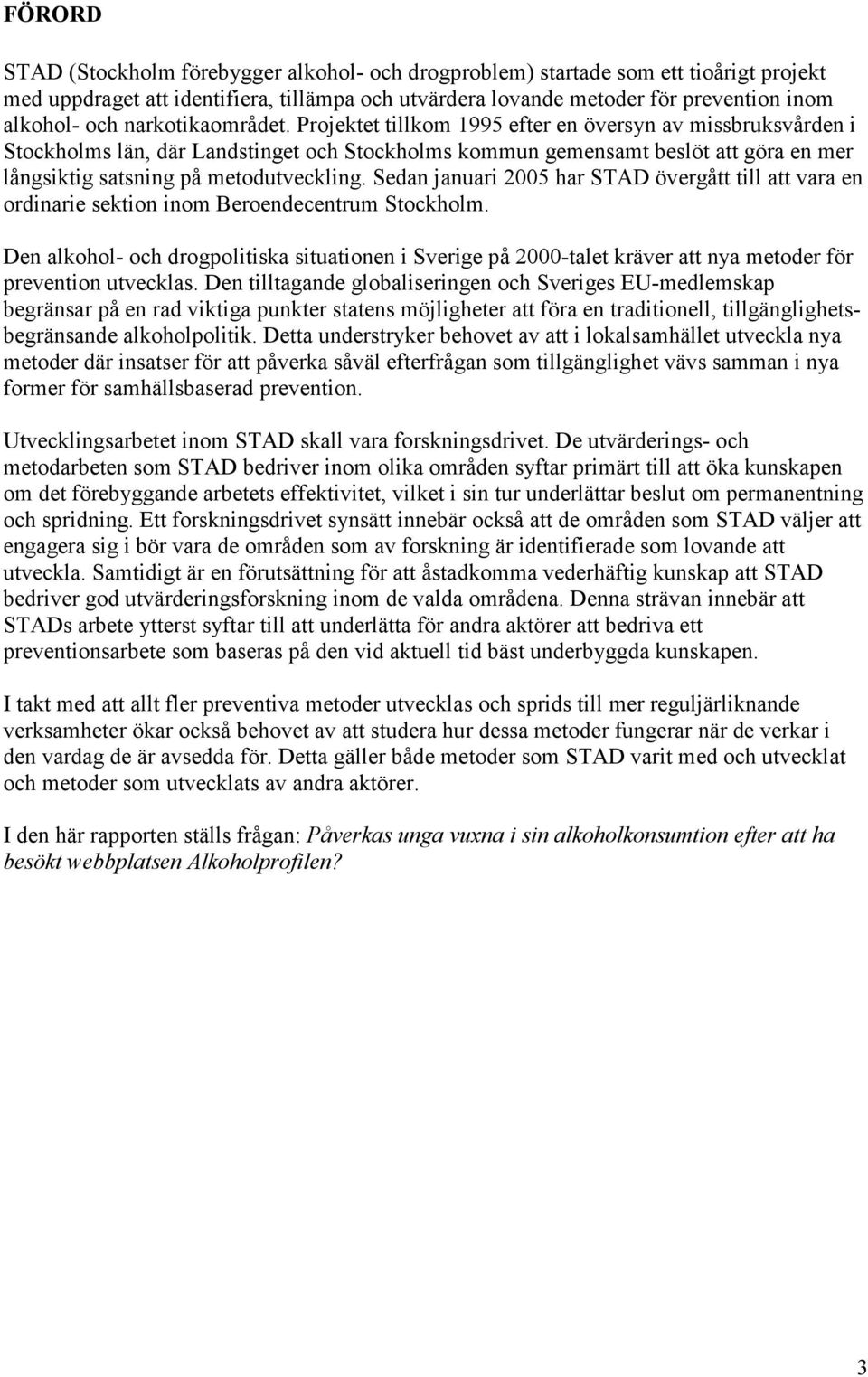 FÖRORD

STAD (Stockholm förebygger alkohol- och drogproblem) startade som ett tioårigt projekt med uppdraget att identifiera, tillämpa och utvärdera lovande metoder för prevention inom alkohol- och narkotikaområdet. Projektet tillkom 1995 efter en översyn av missbruksvården i Stockholms län, där Landstinget och Stockholms kommun gemensamt beslöt att göra en mer långsiktig satsning på metodutveckling. Sedan januari 2005 har STAD övergått till att vara en ordinarie sektion inom Beroendecentrum Stockholm.

Den alkohol- och drogpolitiska situationen i Sverige på 2000-talet kräver att nya metoder för prevention utvecklas. Den tilltagande globaliseringen och Sveriges EU-medlemskap begränsar på en rad viktiga punkter statens möjligheter att föra en traditionell, tillgänglighetsbegränsande alkoholpolitik. Detta understryker behovet av att i lokalsamhället utveckla nya metoder där insatser för att påverka såväl efterfrågan som tillgänglighet vävs samman i nya former för samhällsbaserad prevention.

Utvecklingsarbetet inom STAD skall vara forskningsdrivet. De utvärderings- och metodarbeten som STAD bedriver inom olika områden syftar primärt till att öka kunskapen om det förebyggande arbetets effektivitet, vilket i sin tur underlättar beslut om permanentning och spridning. Ett forskningsdrivet synsätt innebär också att de områden som STAD väljer att engagera sig i bör vara de områden som av forskning är identifierade som lovande att utveckla. Samtidigt är en förutsättning för att åstadkomma vederhäftig kunskap att STAD bedriver god utvärderingsforskning inom de valda områdena. Denna strävan innebär att STADs arbete ytterst syftar till att underlätta för andra aktörer att bedriva ett preventionsarbete som baseras på den vid aktuell tid bäst underbyggda kunskapen.

I takt med att allt fler preventiva metoder utvecklas och sprids till mer reguljärliknande verksamheter ökar också behovet av att studera hur dessa metoder fungerar när de verkar i den vardag de är avsedda för. Detta gäller både metoder som STAD varit med och utvecklat och metoder som utvecklats av andra aktörer.

I den här rapporten ställs frågan: Påverkas unga vuxna i sin alkoholkonsumtion efter att ha besökt webbplatsen Alkoholprofilen?

3